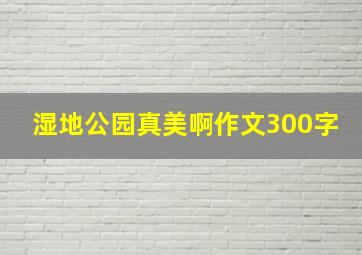 湿地公园真美啊作文300字